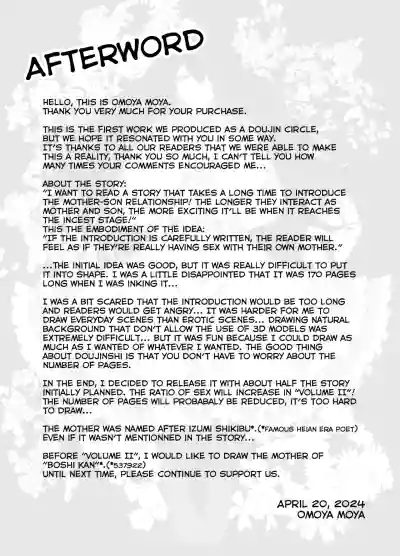 AFTERWORD

HELLO, THIS IS OMOYA MOYA.
THANK YOU VERY MUCH FOR YOUR PURCHASE.

THIS IS THE FIRST WORK WE PRODUCED AS A DOUJIN CIRCLE, BUT WE HOPE IT RESONATED WITH YOU IN SOME WAY. IT'S THANKS TO ALL OUR READERS THAT WE WERE ABLE TO MAKE THIS A REALITY, THANK YOU SO MUCH, I CAN'T TELL YOU HOW MANY TIMES YOUR COMMENTS ENCOURAGED ME...

ABOUT THE STORY:
"I WANT TO READ A STORY THAT TAKES A LONG TIME TO INTRODUCE THE MOTHER-SON RELATIONSHIP! THE LONGER THEY INTERACT AS MOTHER AND SON, THE MORE EXCITING IT'LL BE WHEN IT REACHES THE INCEST STAGE!"
THIS THE EMBODIMENT OF THE IDEA:
"IF THE INTRODUCTION IS CAREFULLY WRITTEN, THE READER WILL FEEL AS IF THEY'RE REALLY HAVING SEX WITH THEIR OWN MOTHER."

...THE INITIAL IDEA WAS GOOD, BUT IT WAS REALLY DIFFICULT TO PUT IT INTO SHAPE. I WAS A LITTLE DISAPPOINTED THAT IT WAS 170 PAGES LONG WHEN I WAS INKING IT...

I WAS A BIT SCARED THAT THE INTRODUCTION WOULD BE TOO LONG AND READERS WOULD GET ANGRY... IT WAS HARDER FOR ME TO DRAW EVERYDAY SCENES THAN EROTIC SCENES... DRAWING NATURAL BACKGROUND THAT DON'T ALLOW THE USE OF 3D MODELS WAS EXTREMELY DIFFICULT... BUT IT WAS FUN BECAUSE I COULD DRAW AS MUCH AS I WANTED OF WHATEVER I WANTED. THE GOOD THING ABOUT DOUJINSHI IS THAT YOU DON'T HAVE TO WORRY ABOUT THE NUMBER OF PAGES.

IN THE END, I DECIDED TO RELEASE IT WITH ABOUT HALF THE STORY INITIALLY PLANNED. THE RATIO OF SEX WILL INCREASE IN "VOLUME II"! THE NUMBER OF PAGES WILL PROBABALY BE REDUCED, IT'S TOO HARD TO DRAW...

THE MOTHER WAS NAMED AFTER IZUMI SHIKIBU*.(*FAMOUS HEIAN ERA POET) EVEN IF IT WASN'T MENTIONNED IN THE STORY...

BEFORE "VOLUME II", I WOULD LIKE TO DRAW THE MOTHER OF "BOSHI KAN"*.(*537922)
UNTIL NEXT TIME, PLEASE CONTINUE TO SUPPORT US.

APRIL 20, 2024
OMOYA MOYA